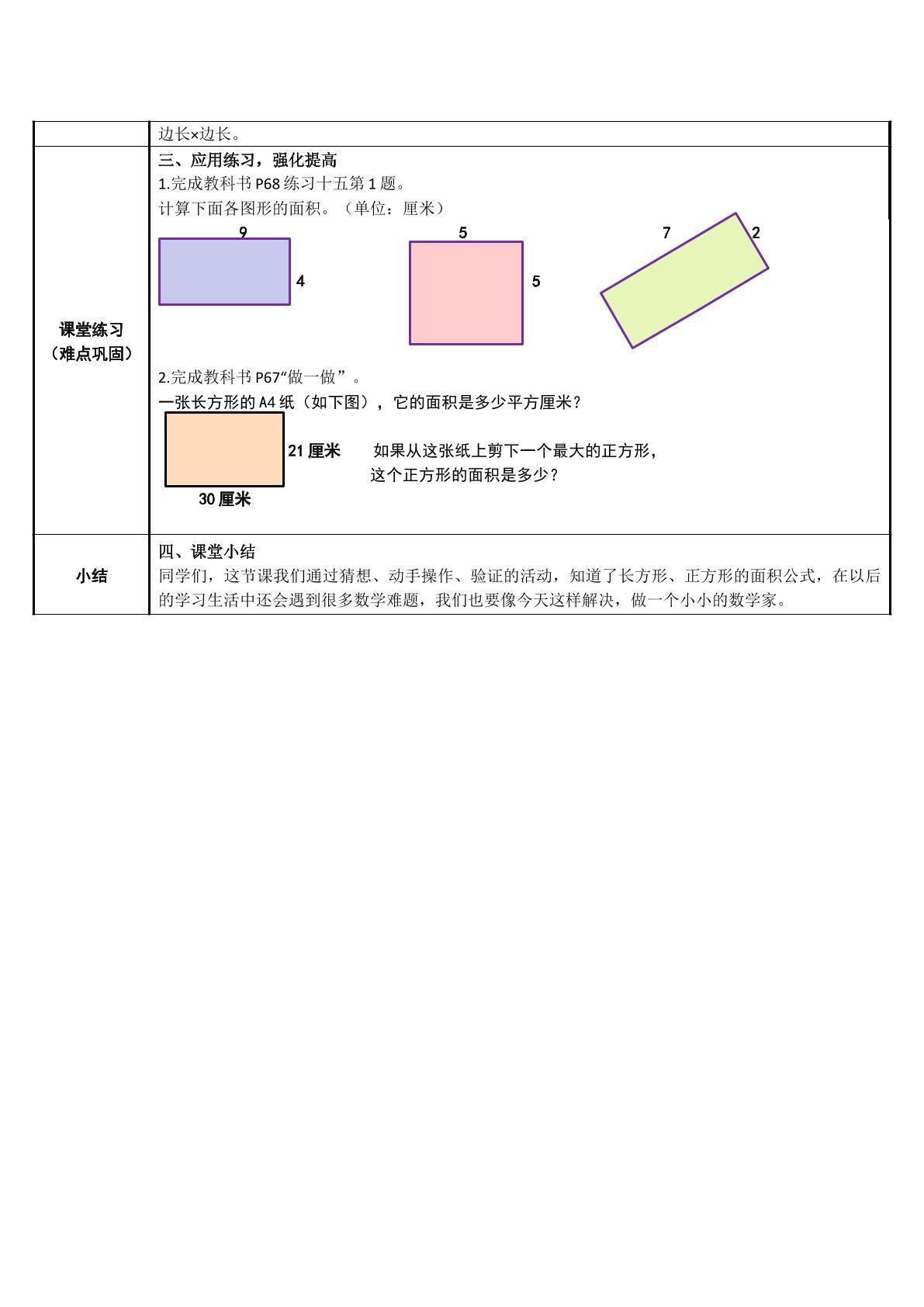 |  | 边长×边长。 |
|---|---|
| 课堂练习（难点巩固） | 三、应用练习，强化提高<br>1.完成教科书 P68 练习十五第 1 题。<br>计算下面各图形的面积。（单位：厘米）<br>9 4 5 5 7 2<br>2.完成教科书 P67“做一做”。<br>一张长方形的 A4 纸（如下图），它的面积是多少平方厘米？<br>21 厘米 30 厘米<br>如果从这张纸上剪下一个最大的正方形，这个正方形的面积是多少？ |
| 小结 | 四、课堂小结<br>同学们，这节课我们通过猜想、动手操作、验证的活动，知道了长方形、正方形的面积公式，在以后的学习生活中还会遇到很多数学难题，我们也要像今天这样解决，做一个小小的数学家。 |